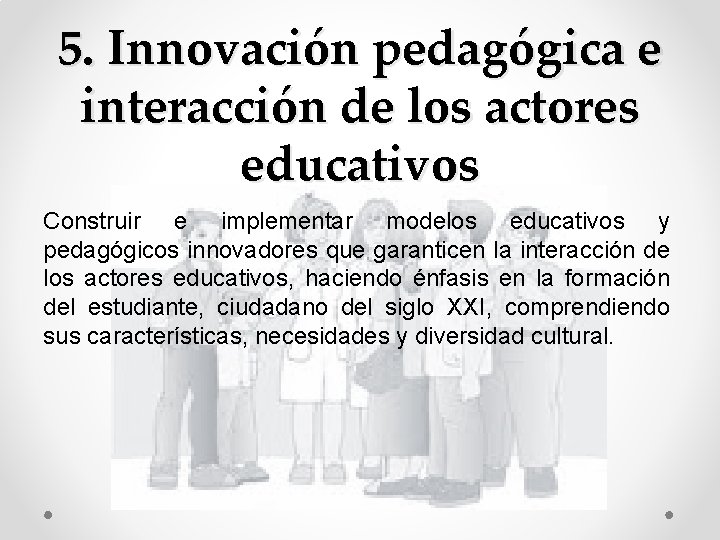 5. Innovación pedagógica e interacción de los actores educativos

Construir e implementar modelos educativos y pedagógicos innovadores que garanticen la interacción de los actores educativos, haciendo énfasis en la formación del estudiante, ciudadano del siglo XXI, comprendiendo sus características, necesidades y diversidad cultural.